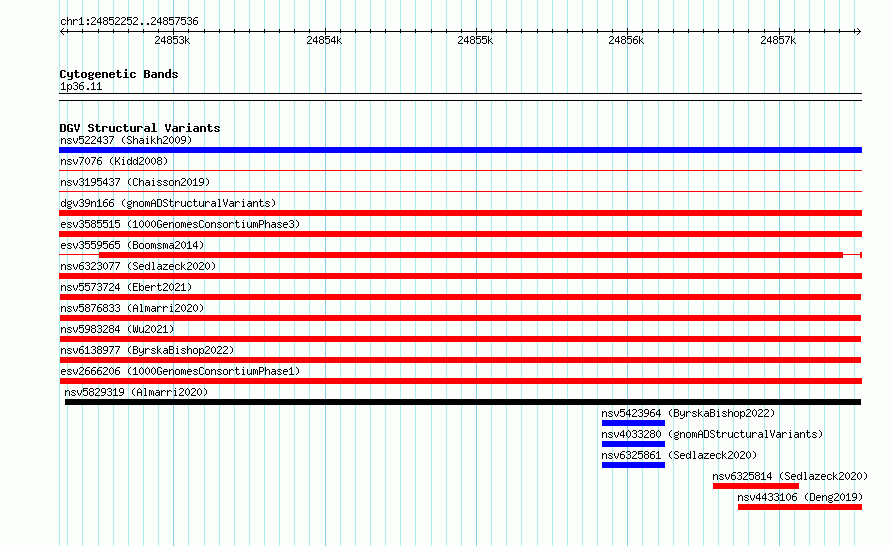 chr1:24852252..24857536

24853k 24854k 24855k 24856k 24857k

Cytogenetic Bands
1p36.11

DGV Structural Variants
nsv522437 (Shaikh2009)
nsv7076 (Kidd2008)
nsv3195437 (Chaisson2019)
dgv39n166 (gnomADStructuralVariants)
esv3585515 (1000GenomesConsortiumPhase3)
esv3559565 (Boomsma2014)
nsv6323077 (Sedlazeck2020)
nsv5573724 (Ebert2021)
nsv5876833 (Almarri2020)
nsv5983284 (Wu2021)
nsv6138977 (ByrskaBishop2022)
esv2666206 (1000GenomesConsortiumPhase1)
nsv5829319 (Almarri2020)
nsv5423964 (ByrskaBishop2022)
nsv4033280 (gnomADStructuralVariants)
nsv6325861 (Sedlazeck2020)
nsv6325814 (Sedlazeck2020)
nsv4433106 (Deng2019)